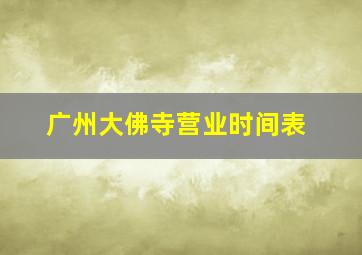 广州大佛寺营业时间表